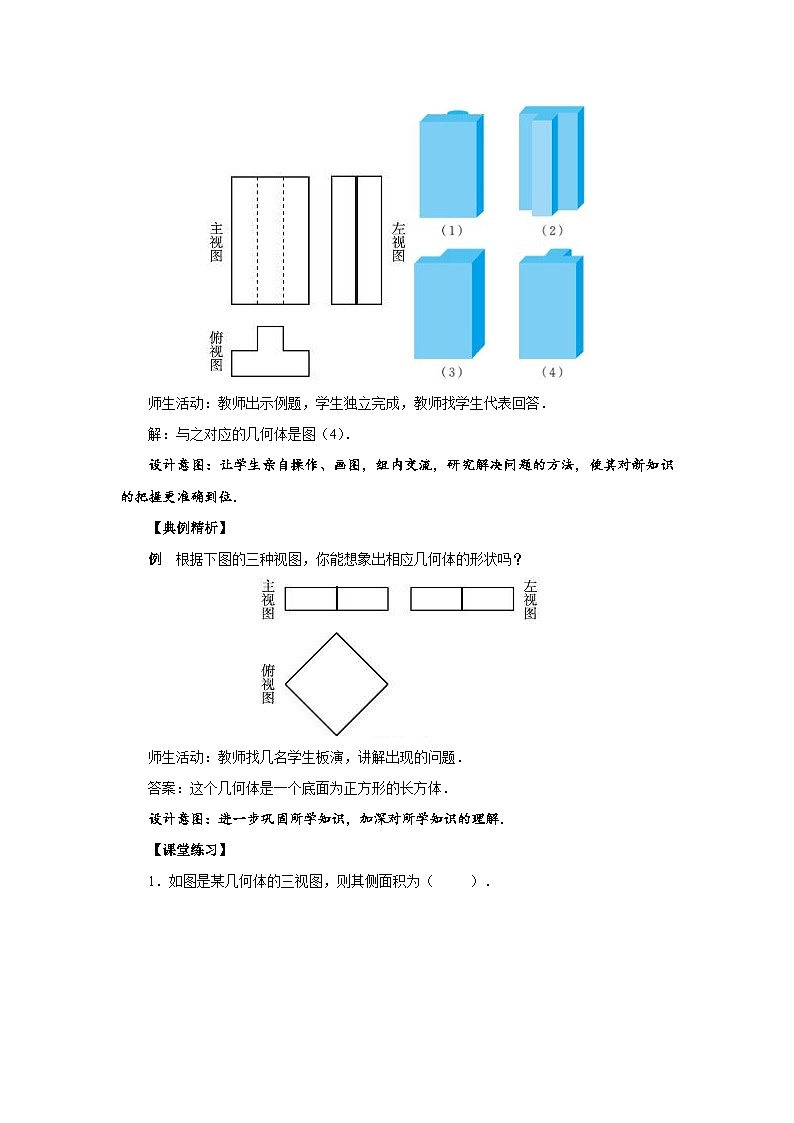 主视图

左视图

俯视图

（1）

（2）

（3）

（4）

师生活动：教师出示例题，学生独立完成，教师找学生代表回答．

解：与之对应的几何体是图（4）．

设计意图：让学生亲自操作、画图，组内交流，研究解决问题的方法，使其对新知识的把握更准确到位．

【典例精析】

例　根据下图的三种视图，你能想象出相应几何体的形状吗？

主视图

左视图

俯视图

师生活动：教师找几名学生板演，讲解出现的问题．

答案：这个几何体是一个底面为正方形的长方体．

设计意图：进一步巩固所学知识，加深对所学知识的理解．

【课堂练习】

1．如图是某几何体的三视图，则其侧面积为（　　）．